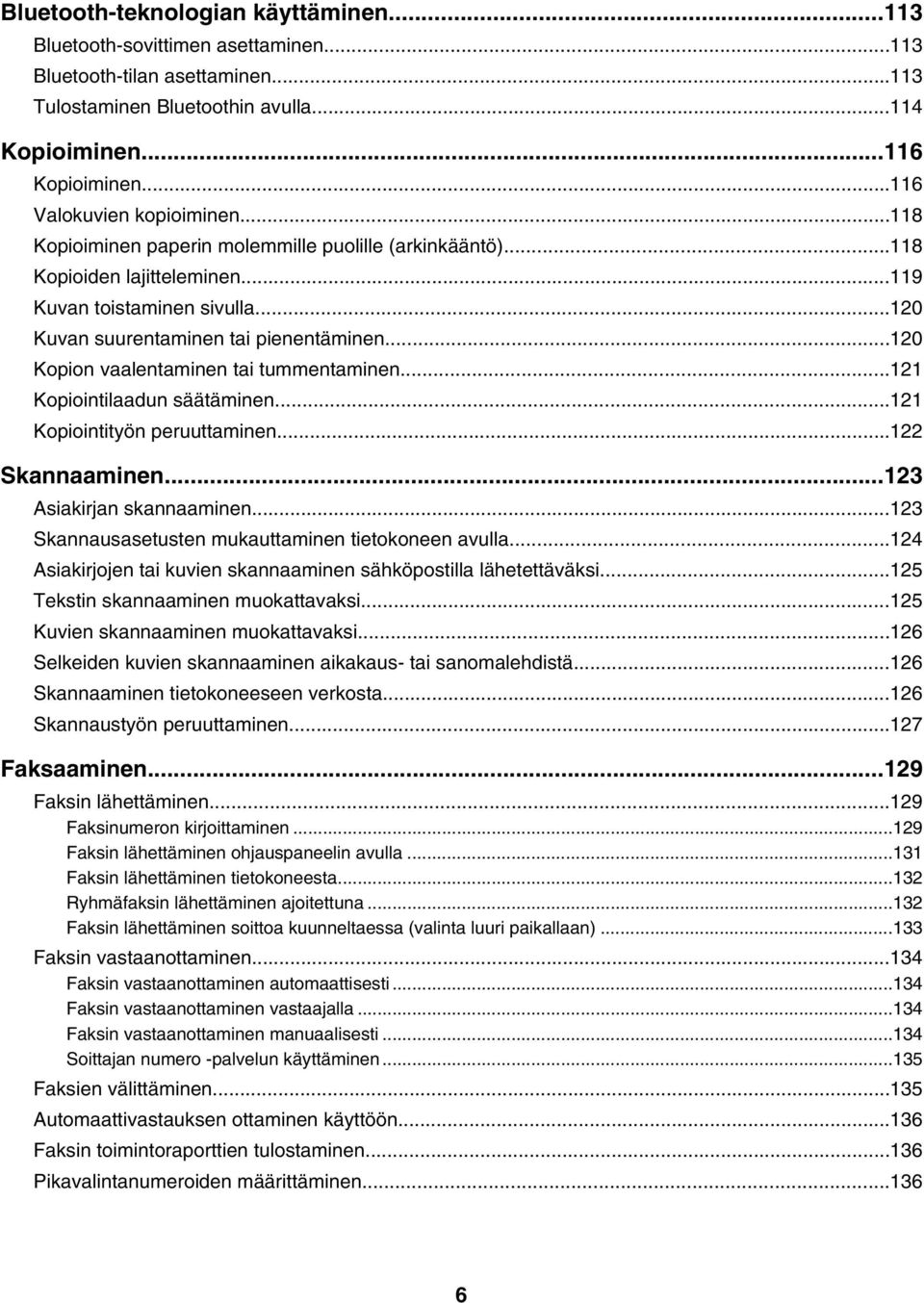 Bluetooth-teknologian käyttäminen...113
Bluetooth-sovittimen asettaminen...113
Bluetooth-tilan asettaminen...113
Tulostaminen Bluetoothin avulla...114

Kopioiminen...116
Kopioiminen...116
Valokuvien kopioiminen...118
Kopioiminen paperin molemmille puolille (arkinkääntö)...118
Kopioiden lajitteleminen...119
Kuvan toistaminen sivulla...120
Kuvan suurentaminen tai pienentäminen...120
Kopion vaalentaminen tai tummentaminen...121
Kopiointilaadun säätäminen...121
Kopiointityön peruuttaminen...122

Skannaaminen...123
Asiakirjan skannaaminen...123
Skannausasetusten mukauttaminen tietokoneen avulla...124
Asiakirjojen tai kuvien skannaaminen sähköpostilla lähetettäväksi...125
Tekstin skannaaminen muokattavaksi...125
Kuvien skannaaminen muokattavaksi...126
Selkeiden kuvien skannaaminen aikakaus- tai sanomalehdistä...126
Skannaaminen tietokoneeseen verkosta...126
Skannaustyön peruuttaminen...127

Faksaaminen...129
Faksin lähettäminen...129
Faksinumeron kirjoittaminen...129
Faksin lähettäminen ohjauspaneelin avulla...131
Faksin lähettäminen tietokoneesta...132
Ryhmäfaksin lähettäminen ajoitettuna...132
Faksin lähettäminen soittoa kuunneltaessa (valinta luuri paikallaan)...133
Faksin vastaanottaminen...134
Faksin vastaanottaminen automaattisesti...134
Faksin vastaanottaminen vastaajalla...134
Faksin vastaanottaminen manuaalisesti...134
Soittajan numero -palvelun käyttäminen...135
Faksien välittäminen...135
Automaattivastauksen ottaminen käyttöön...136
Faksin toimintoraporttien tulostaminen...136
Pikavalintanumeroiden määrittäminen...136

6